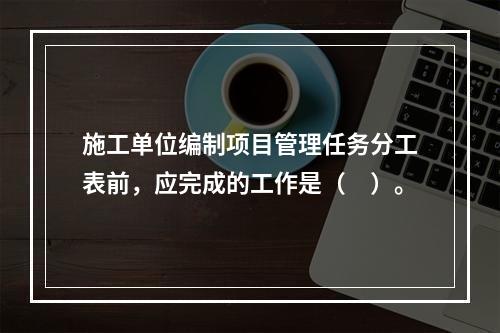 施工单位编制项目管理任务分工表前，应完成的工作是（　）。